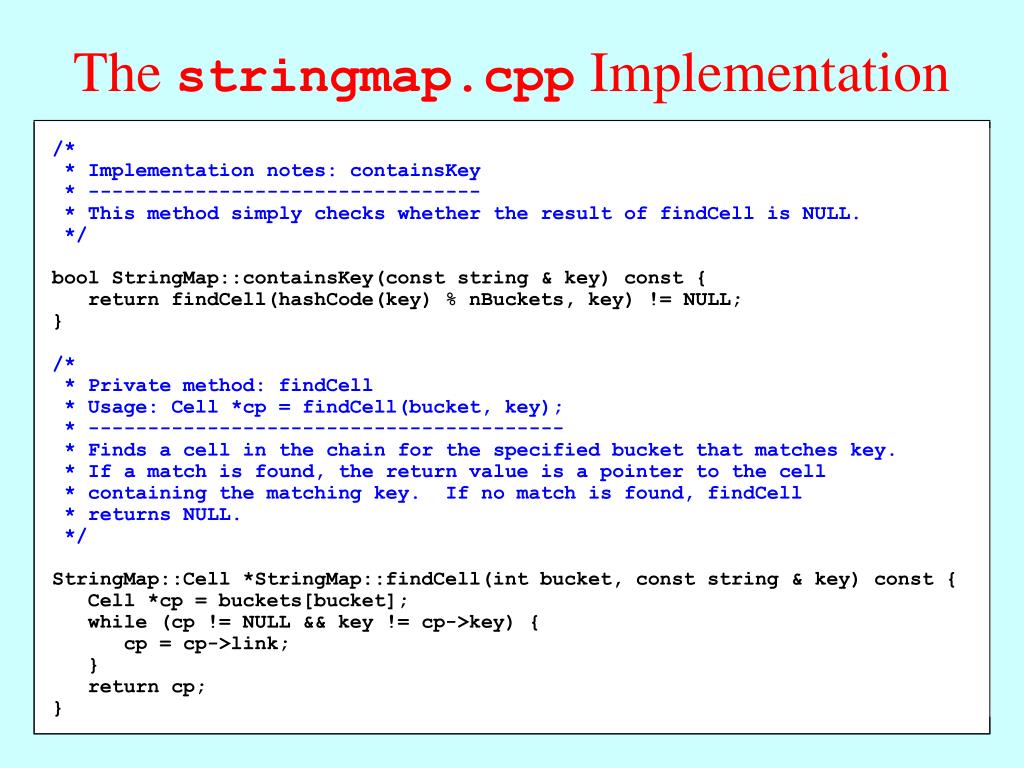 The stringmap.cpp Implementation

/*
 * Implementation notes: containsKey
 * ---------------------------------
 * This method simply checks whether the result of findCell is NULL.
 */

bool StringMap::containsKey(const string & key) const {
   return findCell(hashCode(key) % nBuckets, key) != NULL;
}

/*
 * Private method: findCell
 * Usage: Cell *cp = findCell(bucket, key);
 * ----------------------------------------
 * Finds a cell in the chain for the specified bucket that matches key.
 * If a match is found, the return value is a pointer to the cell
 * containing the matching key.  If no match is found, findCell
 * returns NULL.
 */

StringMap::Cell *StringMap::findCell(int bucket, const string & key) const {
   Cell *cp = buckets[bucket];
   while (cp != NULL && key != cp->key) {
      cp = cp->link;
   }
   return cp;
}